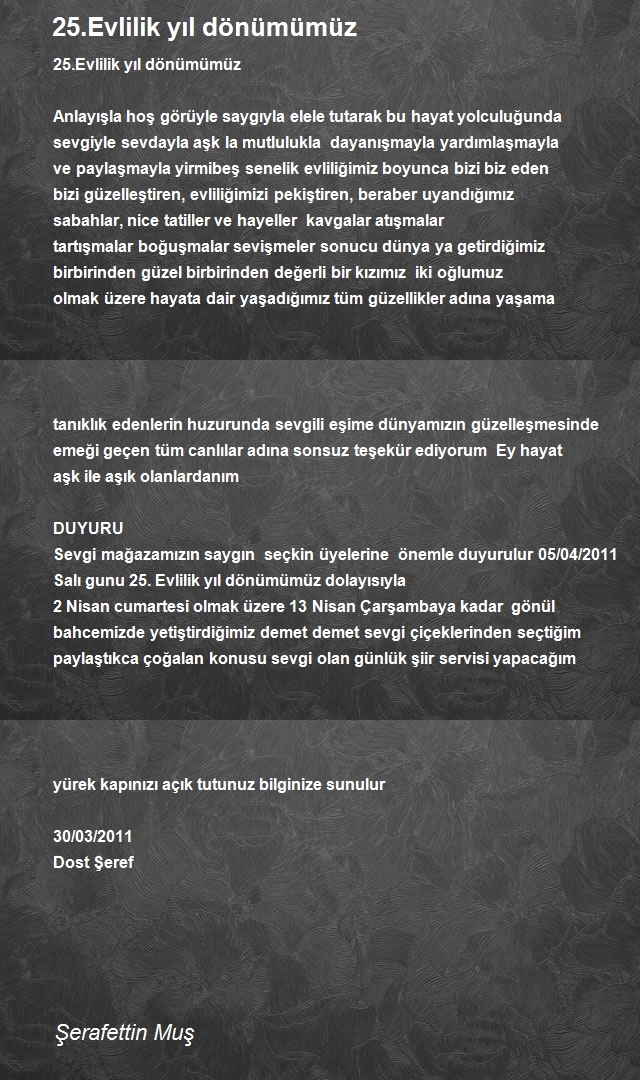 25.Evlilik yıl dönümümüz

25.Evlilik yıl dönümümüz

Anlayışla hoş görüyle saygıyla elele tutarak bu hayat yolculuğunda sevgiyle sevdayla aşk la mutlulukla dayanışmayla yardımlaşmayla ve paylaşmayla yirmibeş senelik evliliğimiz boyunca bizi biz eden bizi güzelleştiren, evliliğimizi pekiştiren, beraber uyandığımız sabahlar, nice tatiller ve hayeller kavgalar atışmalar tartışmalar boğuşmalar sevişmeler sonucu dünya ya getirdiğimiz birbirinden güzel birbirinden değerli bir kızımız iki oğlumuz olmak üzere hayata dair yaşadığımız tüm güzellikler adına yaşama

tanıklık edenlerin huzurunda sevgili eşime dünyamızın güzelleşmesinde emeği geçen tüm canlılar adına sonsuz teşekür ediyorum Ey hayat aşk ile aşık olanlardanım

DUYURU
Sevgi mağazamızın saygın seçkin üyelerine önemle duyurulur 05/04/2011 Salı gunu 25. Evlilik yıl dönümümüz dolayısıyla
2 Nisan cumartesi olmak üzere 13 Nisan Çarşambaya kadar gönül bahcemizde yetiştirdiğimiz demet demet sevgi çiçeklerinden seçtiğim paylaştıkca çoğalan konusu sevgi olan günlük şiir servisi yapacağım

yürek kapınızı açık tutunuz bilginize sunulur

30/03/2011
Dost Şeref

Şerafettin Muş